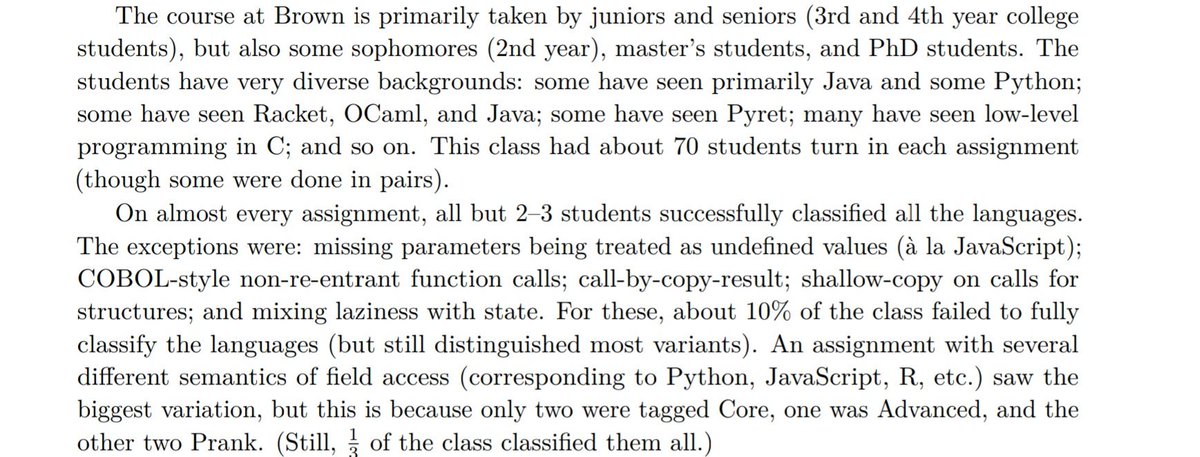 The course at Brown is primarily taken by juniors and seniors (3rd and 4th year college students), but also some sophomores (2nd year), master's students, and PhD students. The students have very diverse backgrounds: some have seen primarily Java and some Python; some have seen Racket, OCaml, and Java; some have seen Pyret; many have seen low-level programming in C; and so on. This class had about 70 students turn in each assignment (though some were done in pairs).

On almost every assignment, all but 2–3 students successfully classified all the languages. The exceptions were: missing parameters being treated as undefined values (à la JavaScript); COBOL-style non-re-entrant function calls; call-by-copy-result; shallow-copy on calls for structures; and mixing laziness with state. For these, about 10% of the class failed to fully classify the languages (but still distinguished most variants). An assignment with several different semantics of field access (corresponding to Python, JavaScript, R, etc.) saw the biggest variation, but this is because only two were tagged Core, one was Advanced, and the other two Prank. (Still, $\frac{1}{3}$ of the class classified them all.)